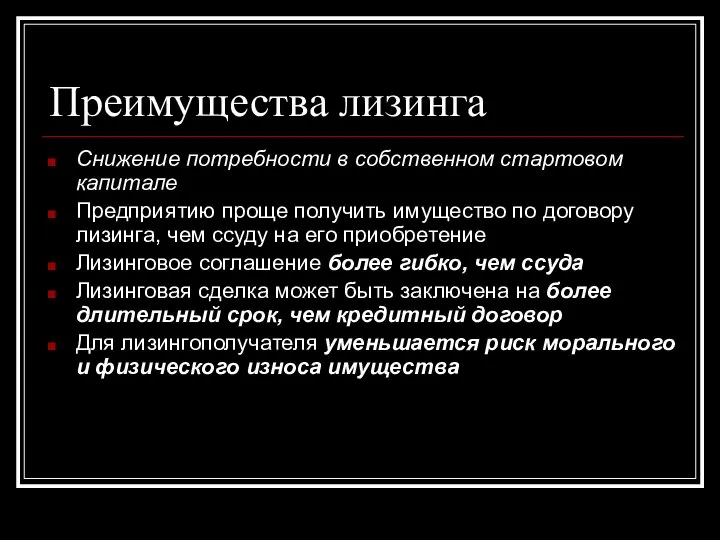 Преимущества лизинга

Снижение потребности в собственном стартовом капитале

Предприятию проще получить имущество по договору лизинга, чем ссуду на его приобретение

Лизинговое соглашение более гибко, чем ссуда

Лизинговая сделка может быть заключена на более длительный срок, чем кредитный договор

Для лизингополучателя уменьшается риск морального и физического износа имущества